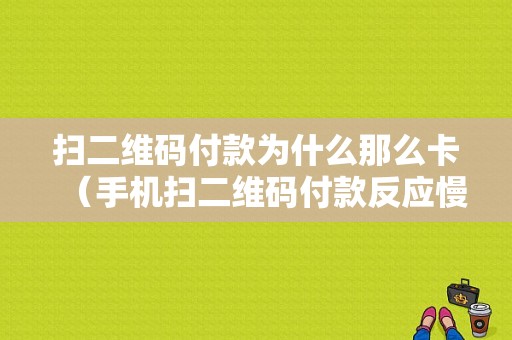 扫二维码付款为什么那么卡（手机扫二维码付款反应慢